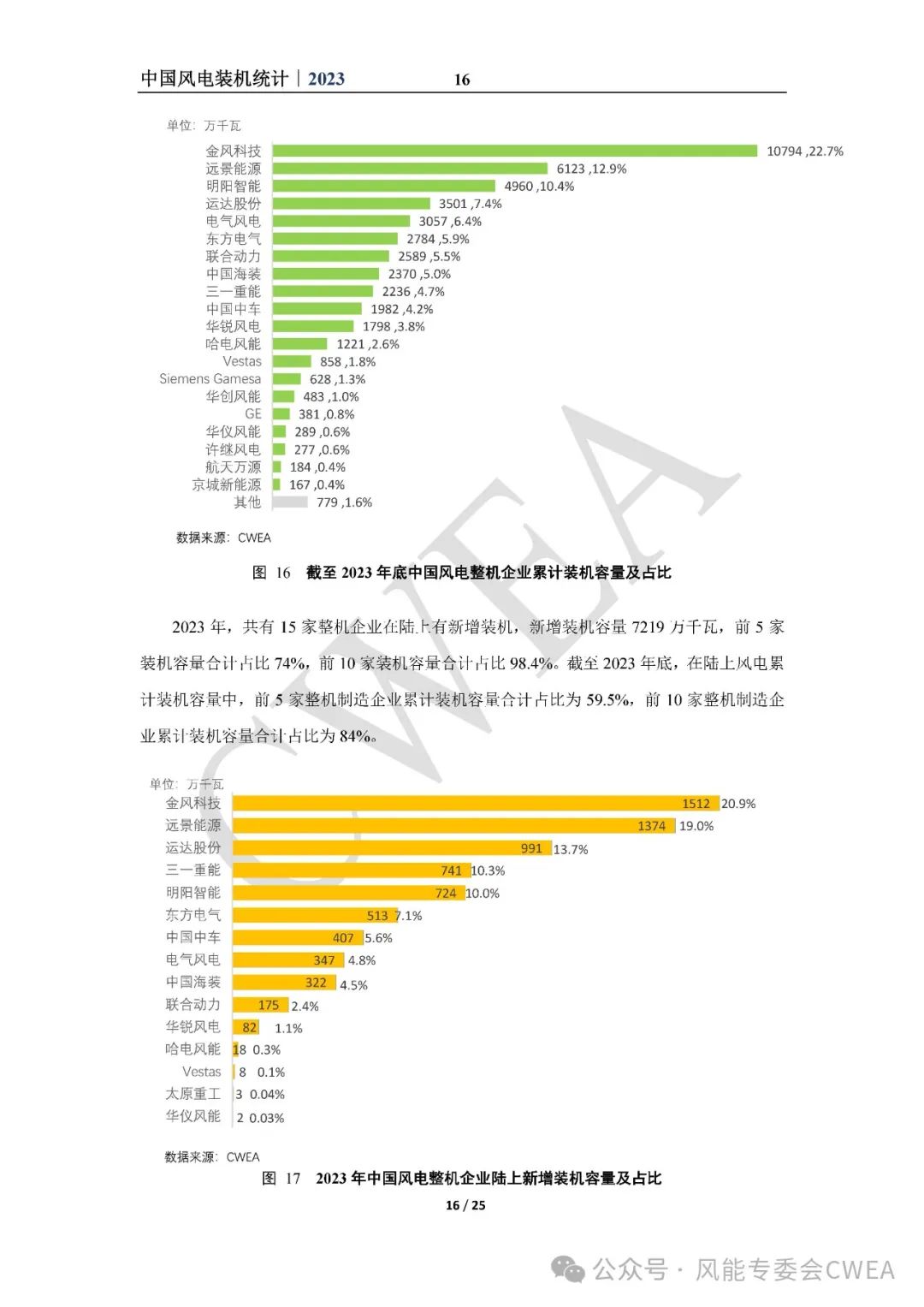 中国风电装机统计｜2023　　16

单位：万千瓦

金风科技 10794 ,22.7%
远景能源 6123 ,12.9%
明阳智能 4960 ,10.4%
运达股份 3501 ,7.4%
电气风电 3057 ,6.4%
东方电气 2784 ,5.9%
联合动力 2589 ,5.5%
中国海装 2370 ,5.0%
三一重能 2236 ,4.7%
中国中车 1982 ,4.2%
华锐风电 1798 ,3.8%
哈电风能 1221 ,2.6%
Vestas 858 ,1.8%
Siemens Gamesa 628 ,1.3%
华创风能 483 ,1.0%
GE 381 ,0.8%
华仪风能 289 ,0.6%
许继风电 277 ,0.6%
航天万源 184 ,0.4%
京城新能源 167 ,0.4%
其他 779 ,1.6%

数据来源：CWEA

图 16　截至 2023 年底中国风电整机企业累计装机容量及占比

2023 年，共有 15 家整机企业在陆上有新增装机，新增装机容量 7219 万千瓦，前 5 家装机容量合计占比 74%，前 10 家装机容量合计占比 98.4%。截至 2023 年底，在陆上风电累计装机容量中，前 5 家整机制造企业累计装机容量合计占比为 59.5%，前 10 家整机制造企业累计装机容量合计占比为 84%。

单位：万千瓦

金风科技 1512 20.9%
远景能源 1374 19.0%
运达股份 991 13.7%
三一重能 741 10.3%
明阳智能 724 10.0%
东方电气 513 7.1%
中国中车 407 5.6%
电气风电 347 4.8%
中国海装 322 4.5%
联合动力 175 2.4%
华锐风电 82 1.1%
哈电风能 18 0.3%
Vestas 8 0.1%
太原重工 3 0.04%
华仪风能 2 0.03%

数据来源：CWEA

图 17　2023 年中国风电整机企业陆上新增装机容量及占比

16 / 25

CWEA

公众号 · 风能专委会CWEA